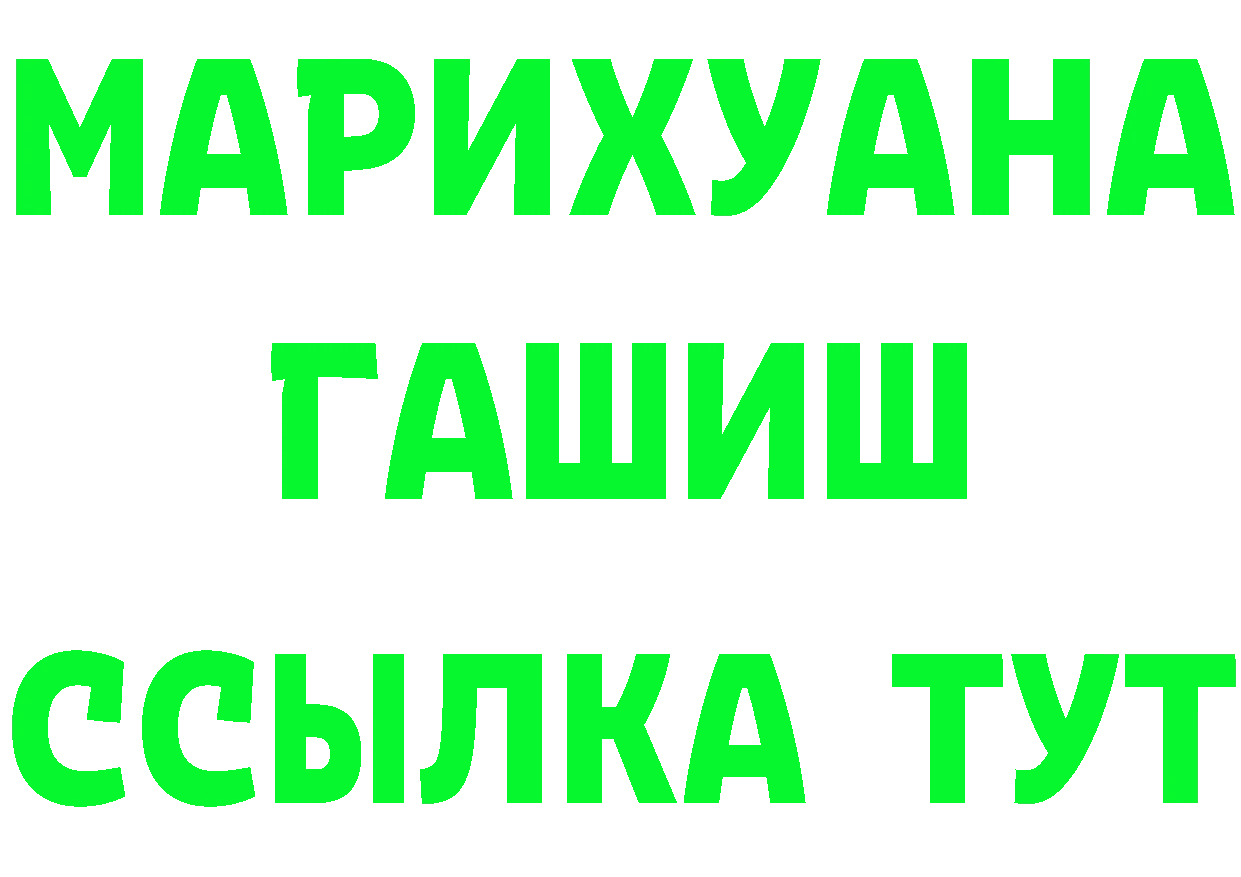 МАРИХУАНА
ГАШИШ
ССЫЛКА ТУТ